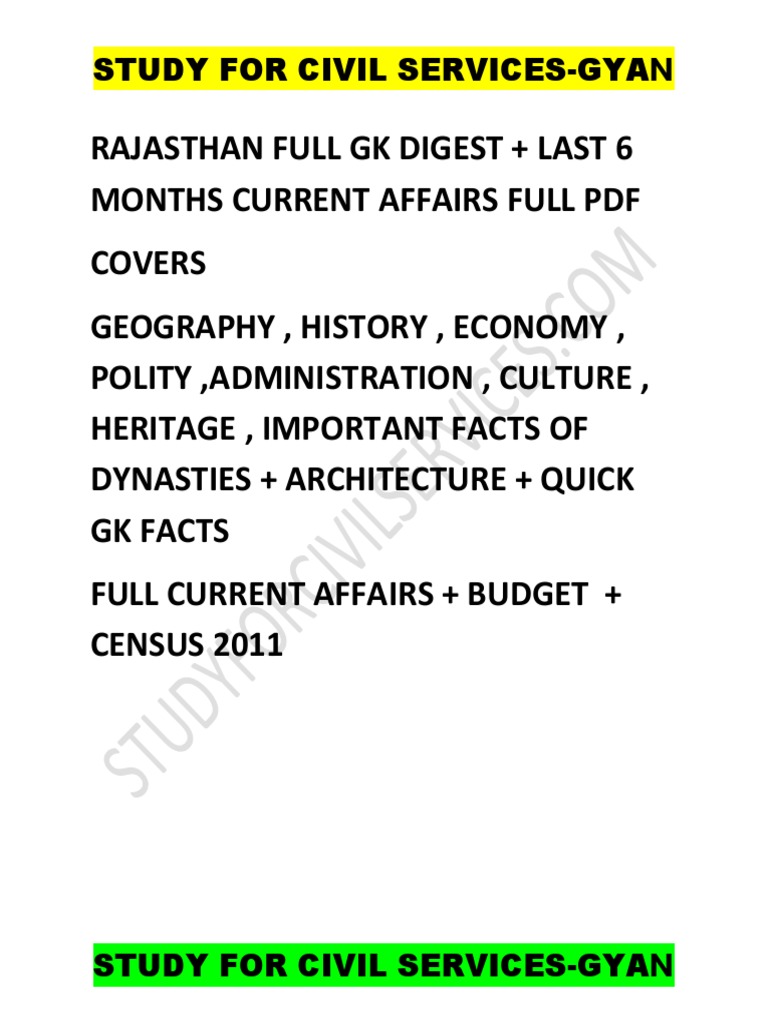 STUDY FOR CIVIL SERVICES-GYAN

RAJASTHAN FULL GK DIGEST + LAST 6 MONTHS CURRENT AFFAIRS FULL PDF

COVERS

GEOGRAPHY , HISTORY , ECONOMY , POLITY ,ADMINISTRATION , CULTURE , HERITAGE , IMPORTANT FACTS OF DYNASTIES + ARCHITECTURE + QUICK GK FACTS

FULL CURRENT AFFAIRS + BUDGET + CENSUS 2011

STUDY FOR CIVIL SERVICES-GYAN

STUDYFORCIVILSERVICES.COM